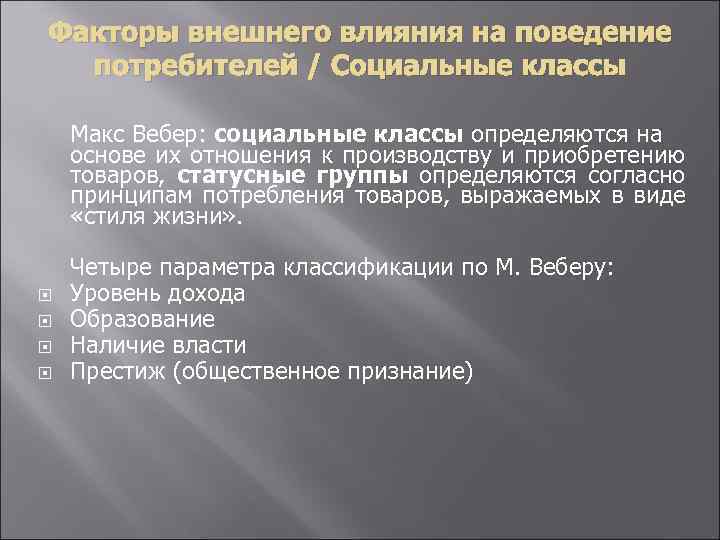 Факторы внешнего влияния на поведение потребителей / Социальные классы

Макс Вебер: социальные классы определяются на основе их отношения к производству и приобретению товаров, статусные группы определяются согласно принципам потребления товаров, выражаемых в виде «стиля жизни».

Четыре параметра классификации по М. Веберу:
Уровень дохода
Образование
Наличие власти
Престиж (общественное признание)